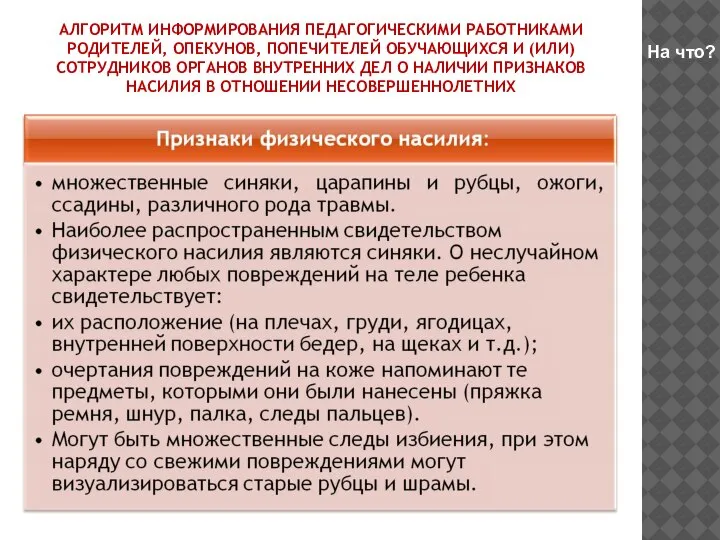 АЛГОРИТМ ИНФОРМИРОВАНИЯ ПЕДАГОГИЧЕСКИМИ РАБОТНИКАМИ РОДИТЕЛЕЙ, ОПЕКУНОВ, ПОПЕЧИТЕЛЕЙ ОБУЧАЮЩИХСЯ И (ИЛИ) СОТРУДНИКОВ ОРГАНОВ ВНУТРЕННИХ ДЕЛ О НАЛИЧИИ ПРИЗНАКОВ НАСИЛИЯ В ОТНОШЕНИИ НЕСОВЕРШЕННОЛЕТНИХ

На что?

Признаки физического насилия:

• множественные синяки, царапины и рубцы, ожоги, ссадины, различного рода травмы.
• Наиболее распространенным свидетельством физического насилия являются синяки. О неслучайном характере любых повреждений на теле ребенка свидетельствует:
• их расположение (на плечах, груди, ягодицах, внутренней поверхности бедер, на щеках и т.д.);
• очертания повреждений на коже напоминают те предметы, которыми они были нанесены (пряжка ремня, шнур, палка, следы пальцев).
• Могут быть множественные следы избиения, при этом наряду со свежими повреждениями могут визуализироваться старые рубцы и шрамы.